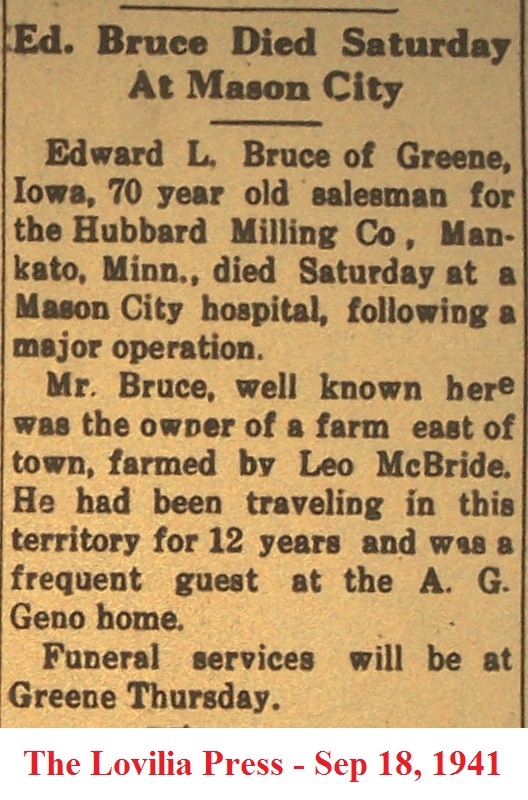 Ed. Bruce Died Saturday At Mason City

Edward L. Bruce of Greene, Iowa, 70 year old salesman for the Hubbard Milling Co , Mankato, Minn., died Saturday at a Mason City hospital, following a major operation.

Mr. Bruce, well known here was the owner of a farm east of town, farmed by Leo McBride. He had been traveling in this territory for 12 years and was a frequent guest at the A. G. Geno home.

Funeral services will be at Greene Thursday.

The Lovilia Press - Sep 18, 1941